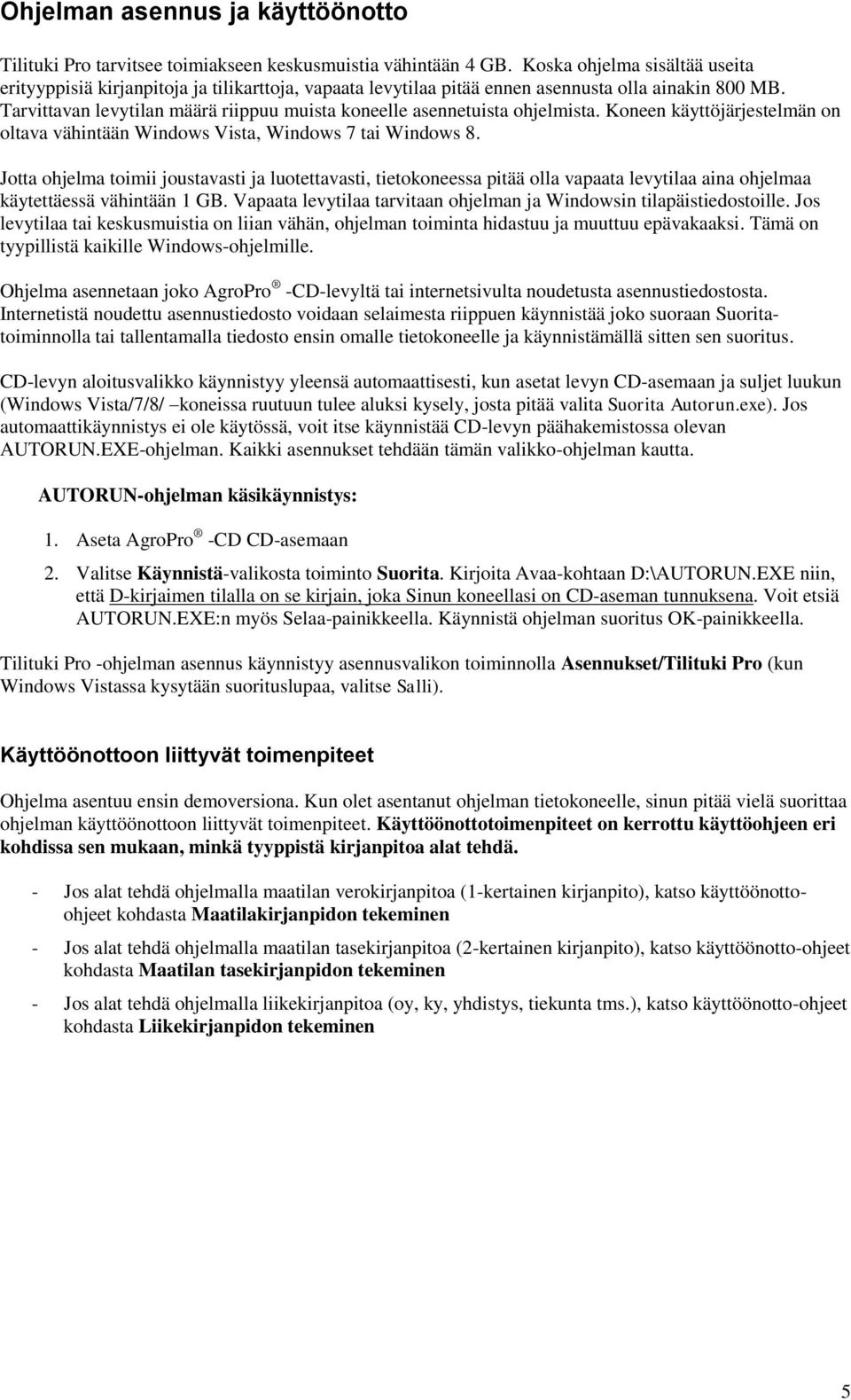 Ohjelman asennus ja käyttöönotto

Tilituki Pro tarvitsee toimiakseen keskusmuistia vähintään 4 GB. Koska ohjelma sisältää useita erityyppisiä kirjanpitoja ja tilikarttoja, vapaata levytilaa pitää ennen asennusta olla ainakin 800 MB. Tarvittavan levytilan määrä riippuu muista koneelle asennetuista ohjelmista. Koneen käyttöjärjestelmän on oltava vähintään Windows Vista, Windows 7 tai Windows 8.

Jotta ohjelma toimii joustavasti ja luotettavasti, tietokoneessa pitää olla vapaata levytilaa aina ohjelmaa käytettäessä vähintään 1 GB. Vapaata levytilaa tarvitaan ohjelman ja Windowsin tilapäistiedostoille. Jos levytilaa tai keskusmuistia on liian vähän, ohjelman toiminta hidastuu ja muuttuu epävakaaksi. Tämä on tyypillistä kaikille Windows-ohjelmille.

Ohjelma asennetaan joko AgroPro ® -CD-levyltä tai internetsivulta noudetusta asennustiedostosta. Internetistä noudettu asennustiedosto voidaan selaimesta riippuen käynnistää joko suoraan Suorita-toiminnolla tai tallentamalla tiedosto ensin omalle tietokoneelle ja käynnistämällä sitten sen suoritus.

CD-levyn aloitusvalikko käynnistyy yleensä automaattisesti, kun asetat levyn CD-asemaan ja suljet luukun (Windows Vista/7/8/ –koneissa ruutuun tulee aluksi kysely, josta pitää valita Suorita Autorun.exe). Jos automaattikäynnistys ei ole käytössä, voit itse käynnistää CD-levyn päähakemistossa olevan AUTORUN.EXE-ohjelman. Kaikki asennukset tehdään tämän valikko-ohjelman kautta.

AUTORUN-ohjelman käsikäynnistys:

1. Aseta AgroPro ® -CD CD-asemaan

2. Valitse Käynnistä-valikosta toiminto Suorita. Kirjoita Avaa-kohtaan D:\AUTORUN.EXE niin, että D-kirjaimen tilalla on se kirjain, joka Sinun koneellasi on CD-aseman tunnuksena. Voit etsiä AUTORUN.EXE:n myös Selaa-painikkeella. Käynnistä ohjelman suoritus OK-painikkeella.

Tilituki Pro -ohjelman asennus käynnistyy asennusvalikon toiminnolla Asennukset/Tilituki Pro (kun Windows Vistassa kysytään suorituslupaa, valitse Salli).

Käyttöönottoon liittyvät toimenpiteet

Ohjelma asentuu ensin demoversiona. Kun olet asentanut ohjelman tietokoneelle, sinun pitää vielä suorittaa ohjelman käyttöönottoon liittyvät toimenpiteet. Käyttöönottotoimenpiteet on kerrottu käyttöohjeen eri kohdissa sen mukaan, minkä tyyppistä kirjanpitoa alat tehdä.

- Jos alat tehdä ohjelmalla maatilan verokirjanpitoa (1-kertainen kirjanpito), katso käyttöönotto-ohjeet kohdasta Maatilakirjanpidon tekeminen

- Jos alat tehdä ohjelmalla maatilan tasekirjanpitoa (2-kertainen kirjanpito), katso käyttöönotto-ohjeet kohdasta Maatilan tasekirjanpidon tekeminen

- Jos alat tehdä ohjelmalla liikekirjanpitoa (oy, ky, yhdistys, tiekunta tms.), katso käyttöönotto-ohjeet kohdasta Liikekirjanpidon tekeminen

5